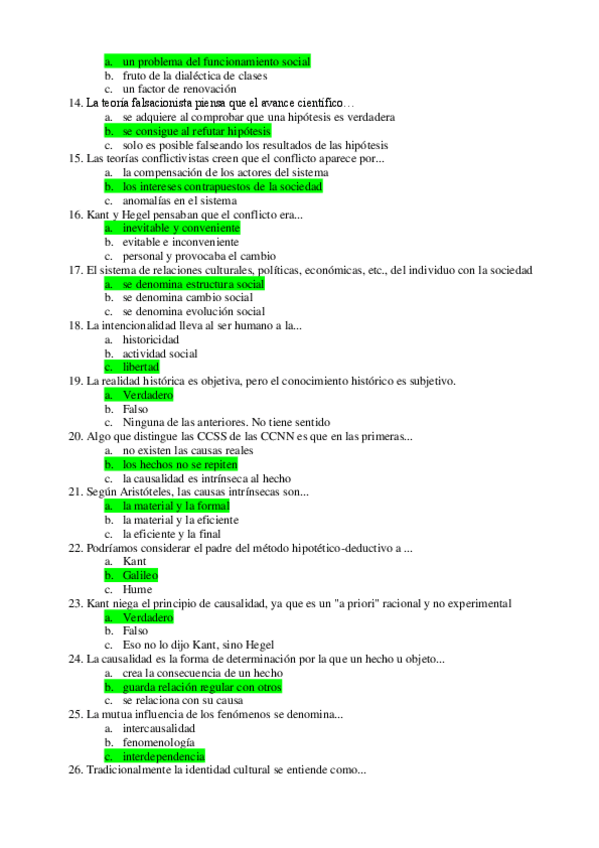 a. un problema del funcionamiento social
b. fruto de la dialéctica de clases
c. un factor de renovación
14. La teoría falsacionista piensa que el avance científico…
a. se adquiere al comprobar que una hipótesis es verdadera
b. se consigue al refutar hipótesis
c. solo es posible falseando los resultados de las hipótesis
15. Las teorías conflictivistas creen que el conflicto aparece por...
a. la compensación de los actores del sistema
b. los intereses contrapuestos de la sociedad
c. anomalías en el sistema
16. Kant y Hegel pensaban que el conflicto era...
a. inevitable y conveniente
b. evitable e inconveniente
c. personal y provocaba el cambio
17. El sistema de relaciones culturales, políticas, económicas, etc., del individuo con la sociedad
a. se denomina estructura social
b. se denomina cambio social
c. se denomina evolución social
18. La intencionalidad lleva al ser humano a la...
a. historicidad
b. actividad social
c. libertad
19. La realidad histórica es objetiva, pero el conocimiento histórico es subjetivo.
a. Verdadero
b. Falso
c. Ninguna de las anteriores. No tiene sentido
20. Algo que distingue las CCSS de las CCNN es que en las primeras...
a. no existen las causas reales
b. los hechos no se repiten
c. la causalidad es intrínseca al hecho
21. Según Aristóteles, las causas intrínsecas son...
a. la material y la formal
b. la material y la eficiente
c. la eficiente y la final
22. Podríamos considerar el padre del método hipotético-deductivo a ...
a. Kant
b. Galileo
c. Hume
23. Kant niega el principio de causalidad, ya que es un "a priori" racional y no experimental
a. Verdadero
b. Falso
c. Eso no lo dijo Kant, sino Hegel
24. La causalidad es la forma de determinación por la que un hecho u objeto...
a. crea la consecuencia de un hecho
b. guarda relación regular con otros
c. se relaciona con su causa
25. La mutua influencia de los fenómenos se denomina...
a. intercausalidad
b. fenomenología
c. interdependencia
26. Tradicionalmente la identidad cultural se entiende como...